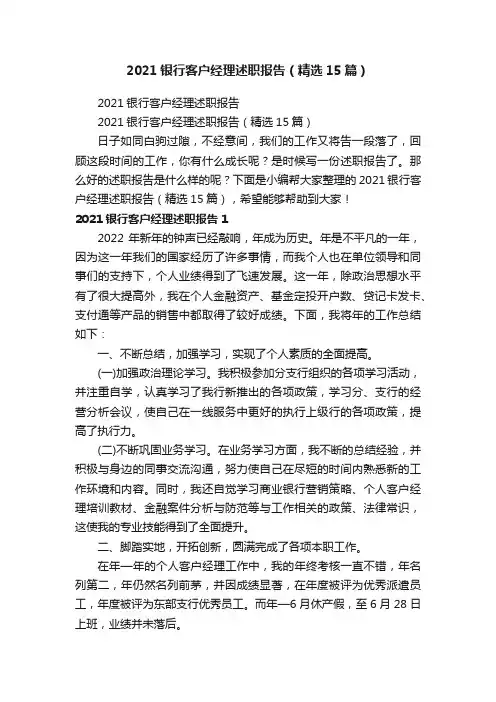 2021 银行客户经理述职报告（精选 15 篇）

2021 银行客户经理述职报告

2021 银行客户经理述职报告（精选 15 篇）

日子如同白驹过隙，不经意间，我们的工作又将告一段落了，回顾这段时间的工作，你有什么成长呢？是时候写一份述职报告了。那么好的述职报告是什么样的呢？下面是小编帮大家整理的 2021 银行客户经理述职报告（精选 15 篇），希望能够帮助到大家！

2021 银行客户经理述职报告 1

2022 年新年的钟声已经敲响，年成为历史。年是不平凡的一年，因为这一年我们的国家经历了许多事情，而我个人也在单位领导和同事们的支持下，个人业绩得到了飞速发展。这一年，除政治思想水平有了很大提高外，我在个人金融资产、基金定投开户数、贷记卡发卡、支付通等产品的销售中都取得了较好成绩。下面，我将年的工作总结如下：

一、不断总结，加强学习，实现了个人素质的全面提高。

(一)加强政治理论学习。我积极参加分支行组织的各项学习活动，并注重自学，认真学习了我行新推出的各项政策，学习分、支行的经营分析会议，使自己在一线服务中更好的执行上级行的各项政策，提高了执行力。

(二)不断巩固业务学习。在业务学习方面，我不断的总结经验，并积极与身边的同事交流沟通，努力使自己在尽短的时间内熟悉新的工作环境和内容。同时，我还自觉学习商业银行营销策略、个人客户经理培训教材、金融案件分析与防范等与工作相关的政策、法律常识，这使我的专业技能得到了全面提升。

二、脚踏实地，开拓创新，圆满完成了各项本职工作。

在年一年的个人客户经理工作中，我的年终考核一直不错，年名列第二，年仍然名列前茅，并因成绩显著，在年度被评为优秀派遣员工，年度被评为东部支行优秀员工。而年—6 月休产假，至 6 月 28 日上班，业绩并未落后。